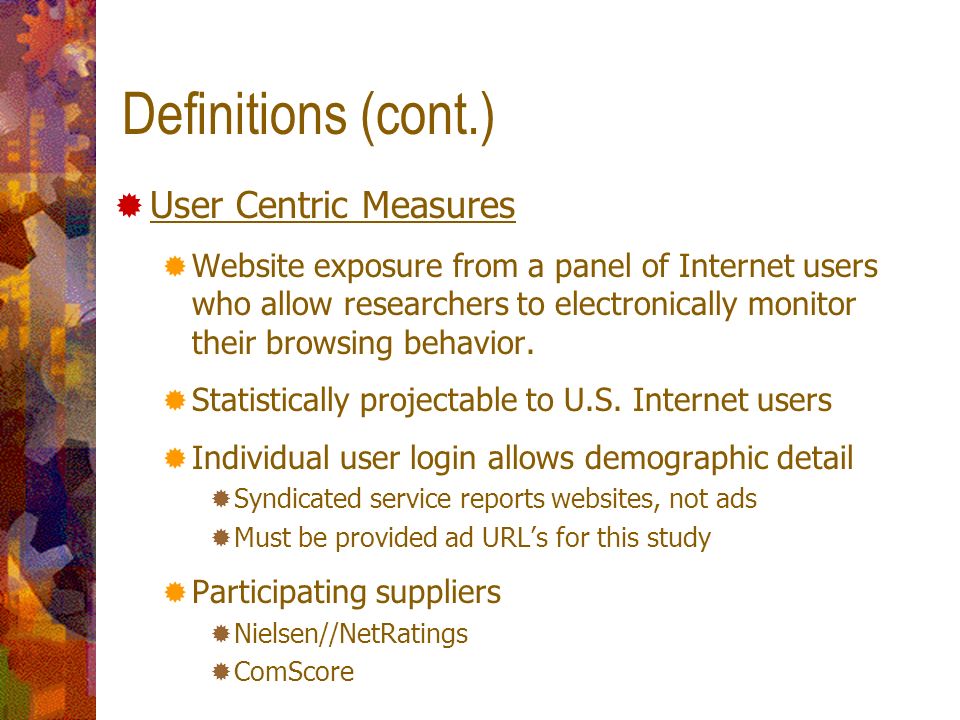 Definitions (cont.)

User Centric Measures

Website exposure from a panel of Internet users who allow researchers to electronically monitor their browsing behavior.

Statistically projectable to U.S. Internet users

Individual user login allows demographic detail

Syndicated service reports websites, not ads

Must be provided ad URL's for this study

Participating suppliers

Nielsen//NetRatings

ComScore